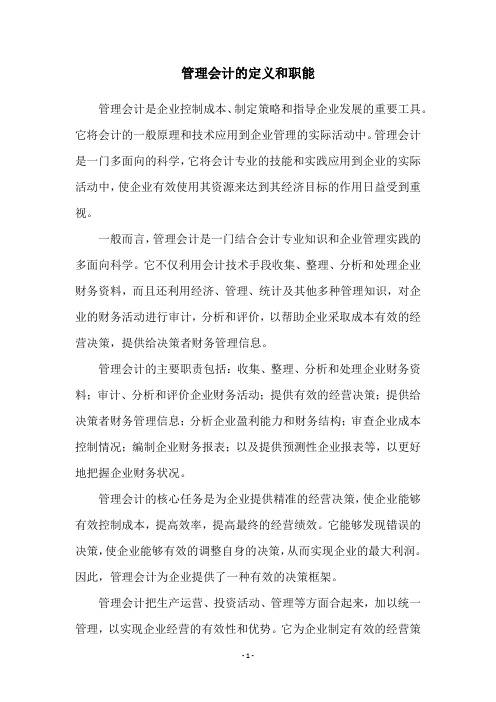 管理会计的定义和职能

管理会计是企业控制成本、制定策略和指导企业发展的重要工具。它将会计的一般原理和技术应用到企业管理的实际活动中。管理会计是一门多面向的科学，它将会计专业的技能和实践应用到企业的实际活动中，使企业有效使用其资源来达到其经济目标的作用日益受到重视。

一般而言，管理会计是一门结合会计专业知识和企业管理实践的多面向科学。它不仅利用会计技术手段收集、整理、分析和处理企业财务资料，而且还利用经济、管理、统计及其他多种管理知识，对企业的财务活动进行审计，分析和评价，以帮助企业采取成本有效的经营决策，提供给决策者财务管理信息。

管理会计的主要职责包括：收集、整理、分析和处理企业财务资料；审计、分析和评价企业财务活动；提供有效的经营决策；提供给决策者财务管理信息；分析企业盈利能力和财务结构；审查企业成本控制情况；编制企业财务报表；以及提供预测性企业报表等，以更好地把握企业财务状况。

管理会计的核心任务是为企业提供精准的经营决策，使企业能够有效控制成本，提高效率，提高最终的经营绩效。它能够发现错误的决策，使企业能够有效的调整自身的决策，从而实现企业的最大利润。因此，管理会计为企业提供了一种有效的决策框架。

管理会计把生产运营、投资活动、管理等方面合起来，加以统一管理，以实现企业经营的有效性和优势。它为企业制定有效的经营策

- 1 -